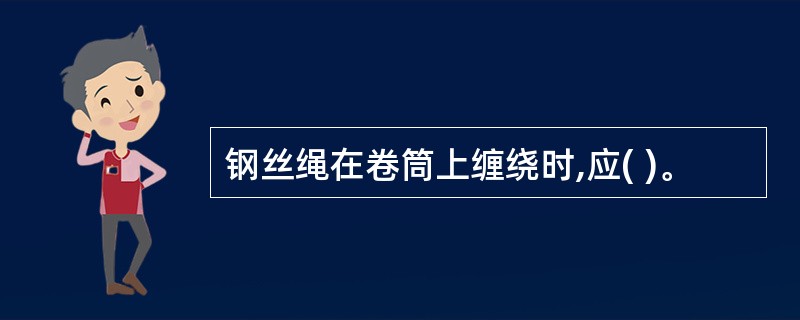 钢丝绳在卷筒上缠绕时,应( )。